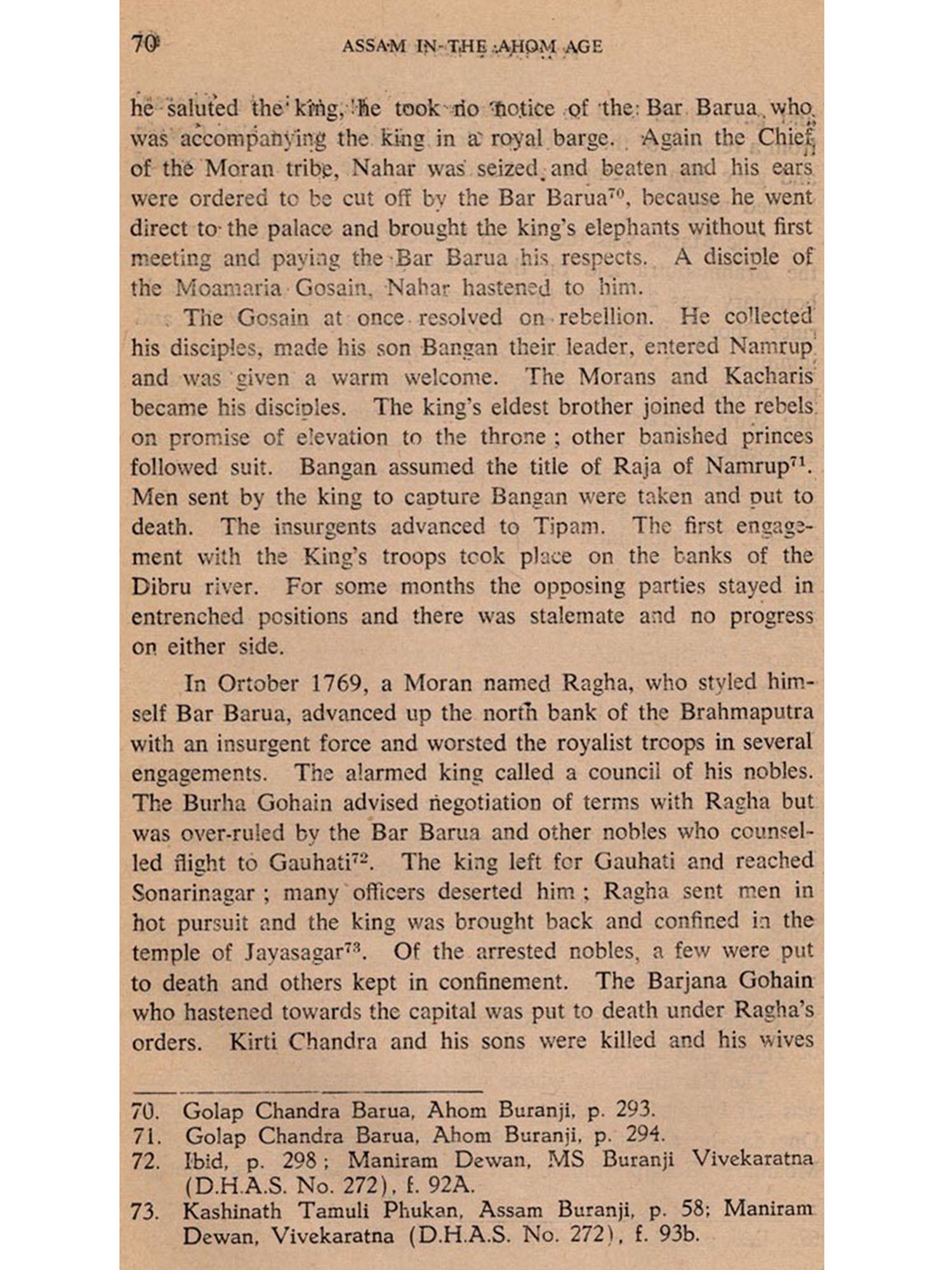 70 ASSAM IN THE AHOM AGE

he saluted the king, he took no notice of the Bar Barua, who was accompanying the king in a royal barge. Again the Chief of the Moran tribe, Nahar was seized and beaten and his ears were ordered to be cut off by the Bar Barua$^{70}$, because he went direct to the palace and brought the king's elephants without first meeting and paying the Bar Barua his respects. A disciple of the Moamaria Gosain, Nahar hastened to him.

The Gosain at once resolved on rebellion. He collected his disciples, made his son Bangan their leader, entered Namrup and was given a warm welcome. The Morans and Kacharis became his disciples. The king's eldest brother joined the rebels on promise of elevation to the throne ; other banished princes followed suit. Bangan assumed the title of Raja of Namrup$^{71}$. Men sent by the king to capture Bangan were taken and put to death. The insurgents advanced to Tipam. The first engagement with the King's troops took place on the banks of the Dibru river. For some months the opposing parties stayed in entrenched positions and there was stalemate and no progress on either side.

In Ortober 1769, a Moran named Ragha, who styled himself Bar Barua, advanced up the north bank of the Brahmaputra with an insurgent force and worsted the royalist troops in several engagements. The alarmed king called a council of his nobles. The Burha Gohain advised negotiation of terms with Ragha but was over-ruled by the Bar Barua and other nobles who counselled flight to Gauhati$^{72}$. The king left for Gauhati and reached Sonarinagar ; many officers deserted him ; Ragha sent men in hot pursuit and the king was brought back and confined in the temple of Jayasagar$^{73}$. Of the arrested nobles, a few were put to death and others kept in confinement. The Barjana Gohain who hastened towards the capital was put to death under Ragha's orders. Kirti Chandra and his sons were killed and his wives

70. Golap Chandra Barua, Ahom Buranji, p. 293.
71. Golap Chandra Barua, Ahom Buranji, p. 294.
72. Ibid, p. 298 ; Maniram Dewan, MS Buranji Vivekaratna (D.H.A.S. No. 272), f. 92A.
73. Kashinath Tamuli Phukan, Assam Buranji, p. 58; Maniram Dewan, Vivekaratna (D.H.A.S. No. 272), f. 93b.